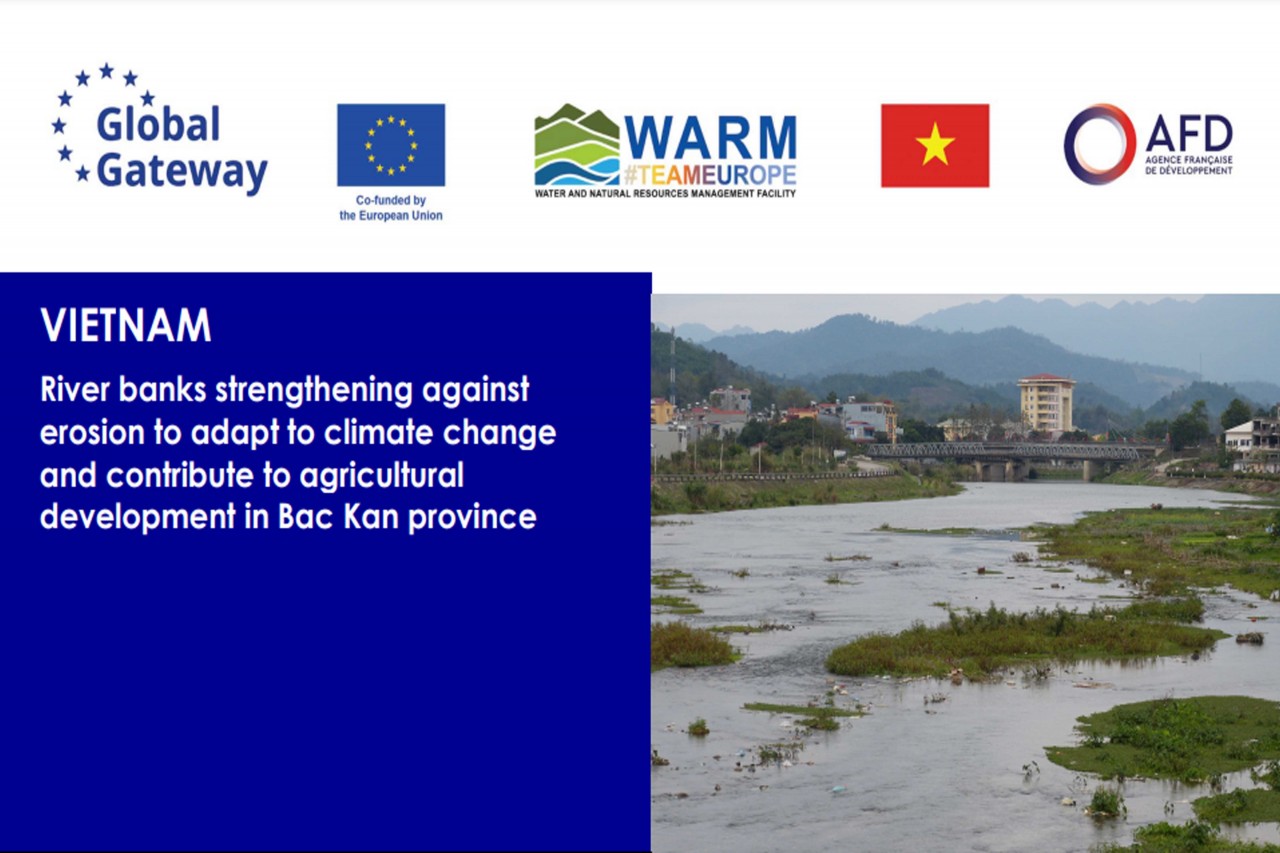 Global Gateway

Co-funded by the European Union

WARM
#TEAMEUROPE
WATER AND NATURAL RESOURCES MANAGEMENT FACILITY

AFD
AGENCE FRANÇAISE DE DÉVELOPPEMENT

VIETNAM

River banks strengthening against erosion to adapt to climate change and contribute to agricultural development in Bac Kan province